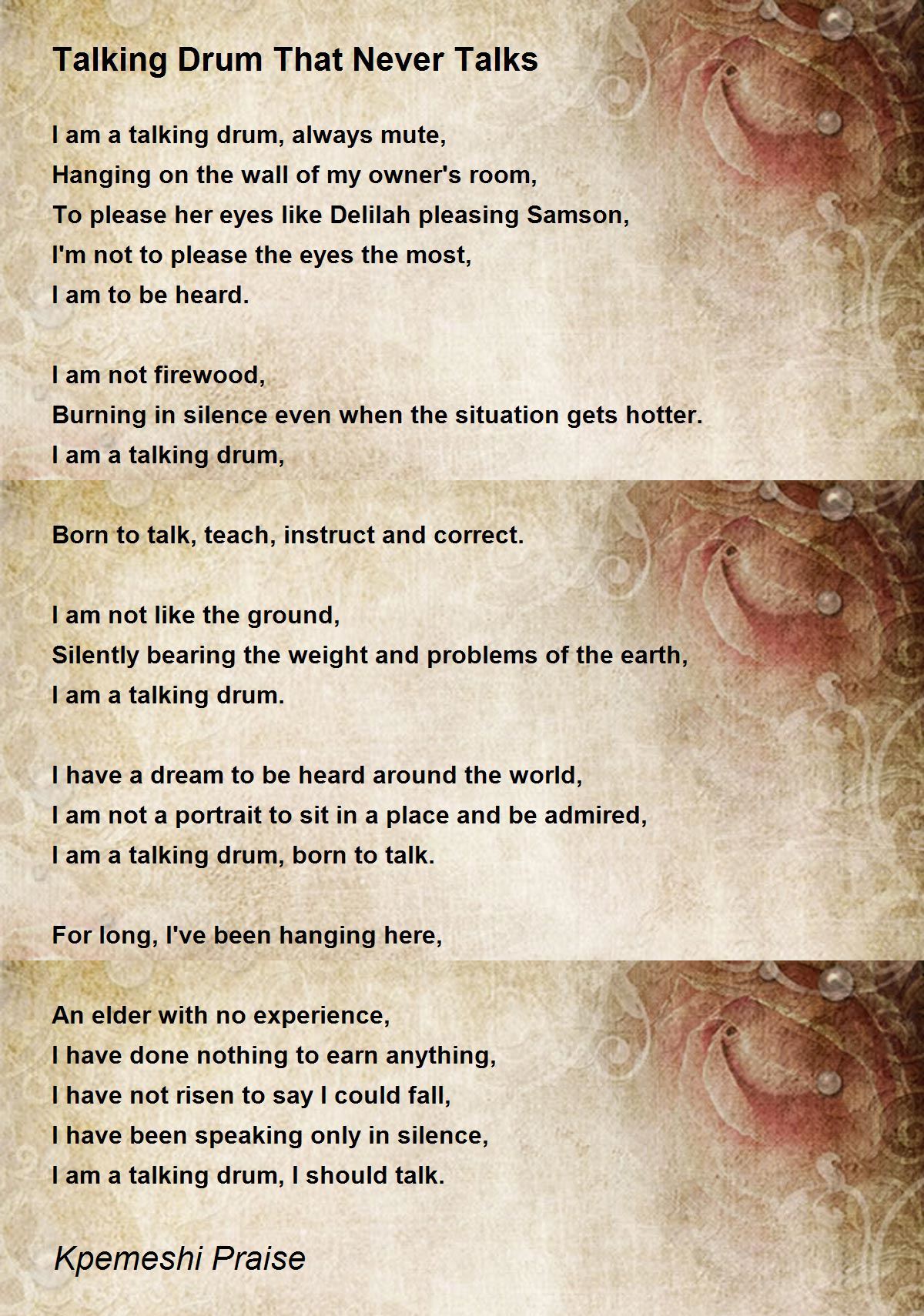 Talking Drum That Never Talks

I am a talking drum, always mute,
Hanging on the wall of my owner's room,
To please her eyes like Delilah pleasing Samson,
I'm not to please the eyes the most,
I am to be heard.

I am not firewood,
Burning in silence even when the situation gets hotter.
I am a talking drum,

Born to talk, teach, instruct and correct.

I am not like the ground,
Silently bearing the weight and problems of the earth,
I am a talking drum.

I have a dream to be heard around the world,
I am not a portrait to sit in a place and be admired,
I am a talking drum, born to talk.

For long, I've been hanging here,

An elder with no experience,
I have done nothing to earn anything,
I have not risen to say I could fall,
I have been speaking only in silence,
I am a talking drum, I should talk.

Kpemeshi Praise